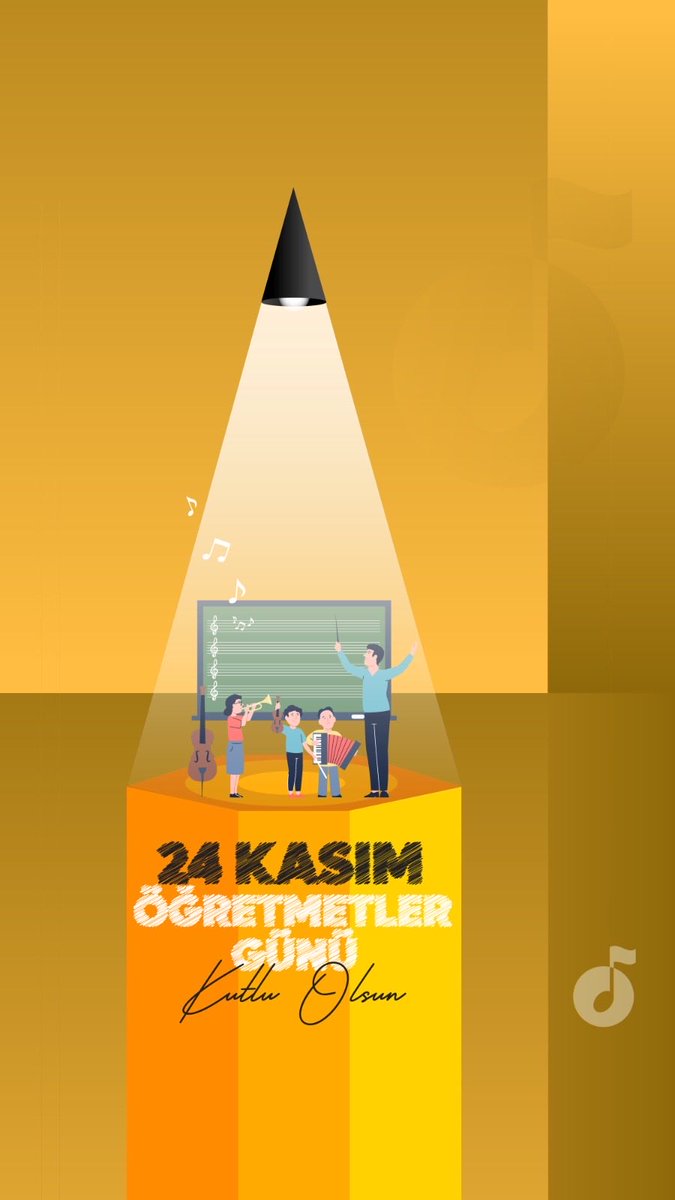 24 KASIM
ÖĞRETMETLER
GÜNÜ
Kutlu Olsun